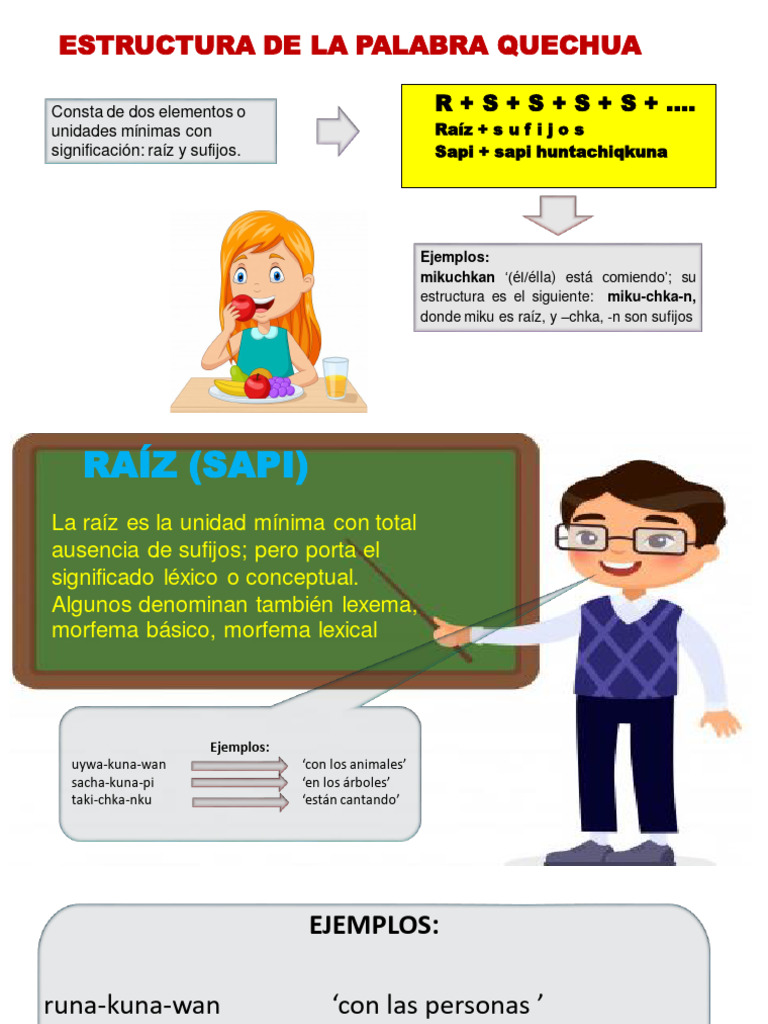 ESTRUCTURA DE LA PALABRA QUECHUA

Consta de dos elementos o unidades mínimas con significación: raíz y sufijos.

R + S + S + S + S + ....
Raíz + s u f i j o s
Sapi + sapi huntachiqkuna

Ejemplos:
mikuchkan '(él/élla) está comiendo'; su estructura es el siguiente: miku-chka-n, donde miku es raíz, y –chka, -n son sufijos

RAÍZ (SAPI)

La raíz es la unidad mínima con total ausencia de sufijos; pero porta el significado léxico o conceptual. Algunos denominan también lexema, morfema básico, morfema lexical

Ejemplos:
uywa-kuna-wan 'con los animales'
sacha-kuna-pi 'en los árboles'
taki-chka-nku 'están cantando'

EJEMPLOS:

runa-kuna-wan 'con las personas '